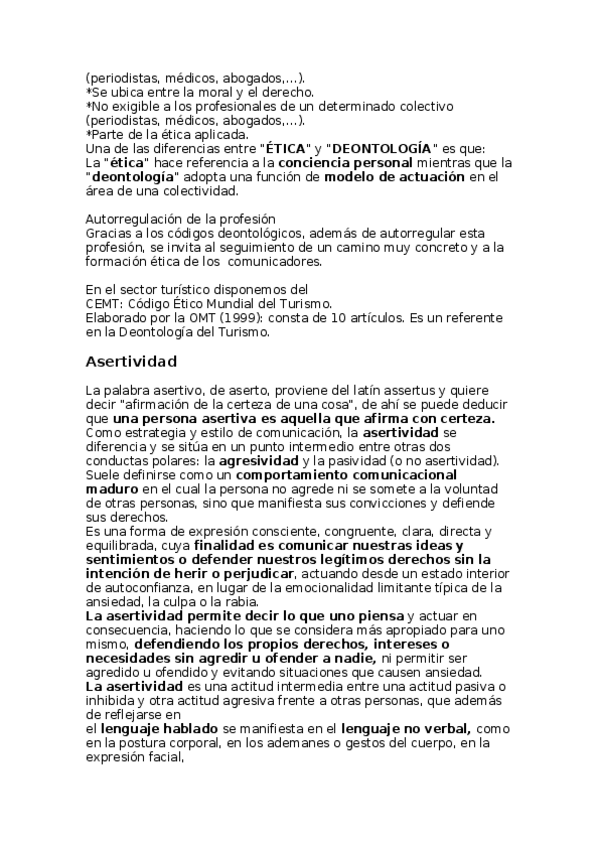 (periodistas, médicos, abogados,...).
*Se ubica entre la moral y el derecho.
*No exigible a los profesionales de un determinado colectivo (periodistas, médicos, abogados,...).
*Parte de la ética aplicada.
Una de las diferencias entre "ÉTICA" y "DEONTOLOGÍA" es que:
La "ética" hace referencia a la conciencia personal mientras que la "deontología" adopta una función de modelo de actuación en el área de una colectividad.

Autorregulación de la profesión
Gracias a los códigos deontológicos, además de autorregular esta profesión, se invita al seguimiento de un camino muy concreto y a la formación ética de los comunicadores.

En el sector turístico disponemos del
CEMT: Código Ético Mundial del Turismo.
Elaborado por la OMT (1999): consta de 10 artículos. Es un referente en la Deontología del Turismo.

Asertividad

La palabra asertivo, de aserto, proviene del latín assertus y quiere decir "afirmación de la certeza de una cosa", de ahí se puede deducir que una persona asertiva es aquella que afirma con certeza.
Como estrategia y estilo de comunicación, la asertividad se diferencia y se sitúa en un punto intermedio entre otras dos conductas polares: la agresividad y la pasividad (o no asertividad).
Suele definirse como un comportamiento comunicacional maduro en el cual la persona no agrede ni se somete a la voluntad de otras personas, sino que manifiesta sus convicciones y defiende sus derechos.
Es una forma de expresión consciente, congruente, clara, directa y equilibrada, cuya finalidad es comunicar nuestras ideas y sentimientos o defender nuestros legítimos derechos sin la intención de herir o perjudicar, actuando desde un estado interior de autoconfianza, en lugar de la emocionalidad limitante típica de la ansiedad, la culpa o la rabia.
La asertividad permite decir lo que uno piensa y actuar en consecuencia, haciendo lo que se considera más apropiado para uno mismo, defendiendo los propios derechos, intereses o necesidades sin agredir u ofender a nadie, ni permitir ser agredido u ofendido y evitando situaciones que causen ansiedad.
La asertividad es una actitud intermedia entre una actitud pasiva o inhibida y otra actitud agresiva frente a otras personas, que además de reflejarse en
el lenguaje hablado se manifiesta en el lenguaje no verbal, como en la postura corporal, en los ademanes o gestos del cuerpo, en la expresión facial,